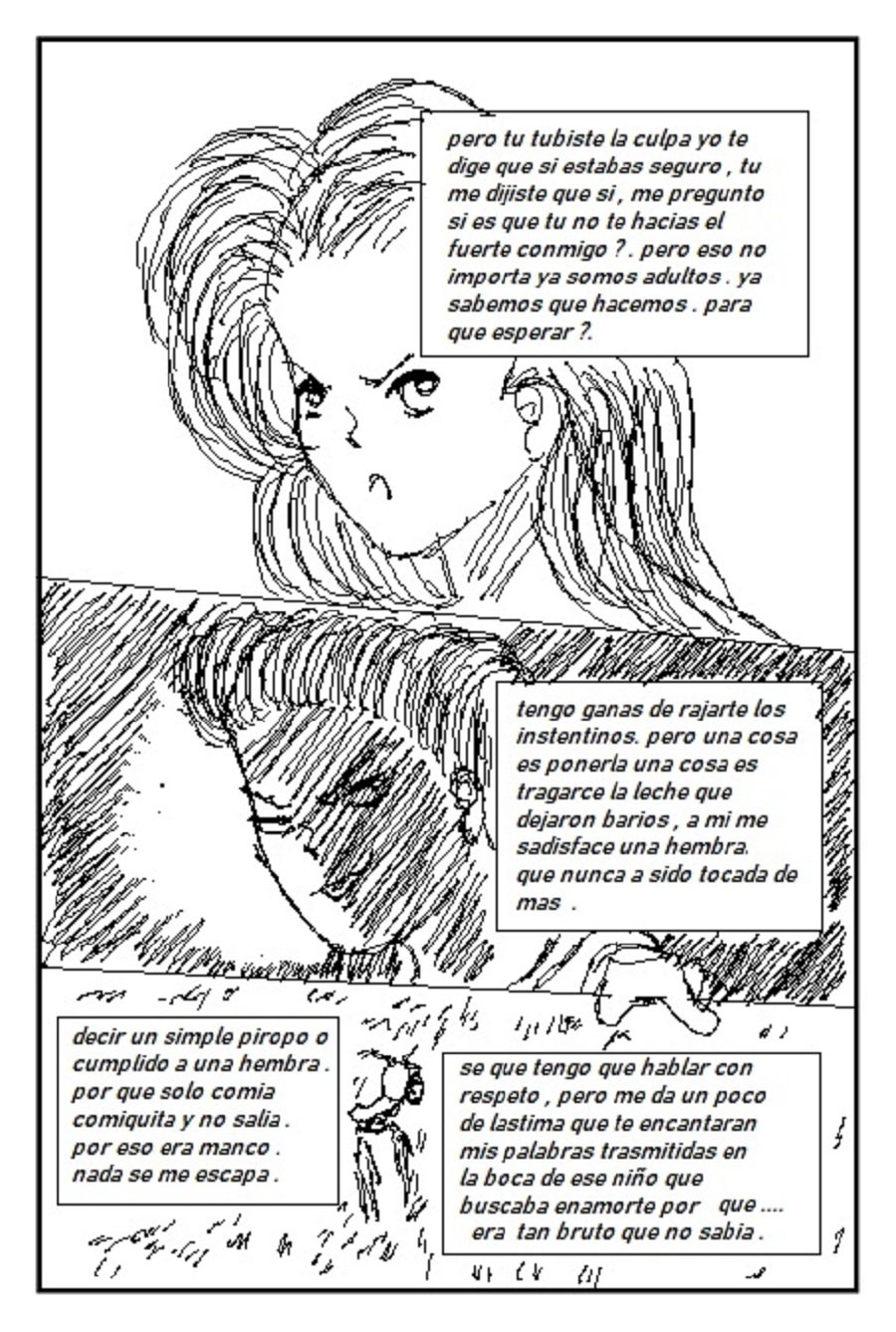 pero tu tubiste la culpa yo te dige que si estabas seguro , tu me dijiste que si , me pregunto si es que tu no te hacias el fuerte conmigo ? . pero eso no importa ya somos adultos . ya sabemos que hacemos . para que esperar ?.

tengo ganas de rajarte los instentinos. pero una cosa es ponerla una cosa es tragarce la leche que dejaron barios , a mi me sadisface una hembra. que nunca a sido tocada de mas .

decir un simple piropo o cumplido a una hembra . por que solo comia comiquita y no salia . por eso era manco . nada se me escapa .

se que tengo que hablar con respeto , pero me da un poco de lastima que te encantaran mis palabras trasmitidas en la boca de ese niño que buscaba enamorte por que .... era tan bruto que no sabia .